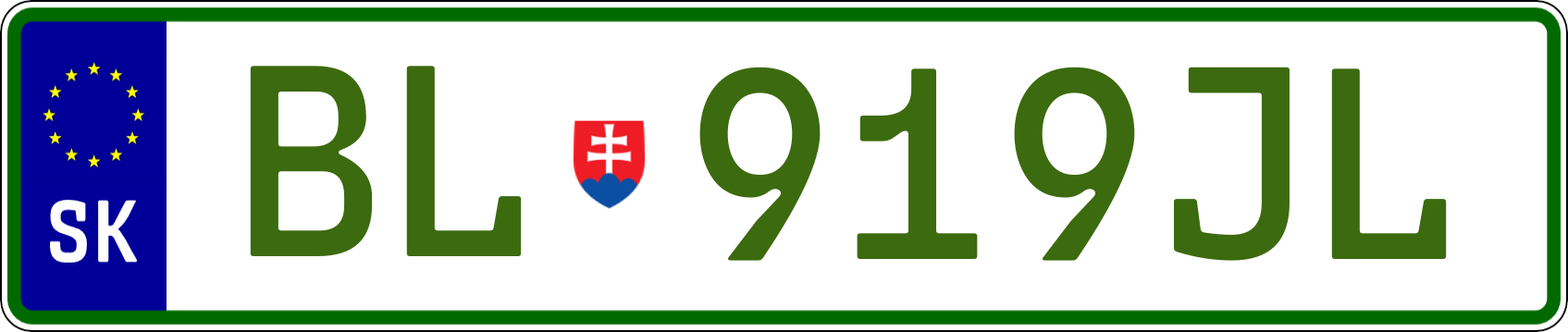 SK

BL 919JL